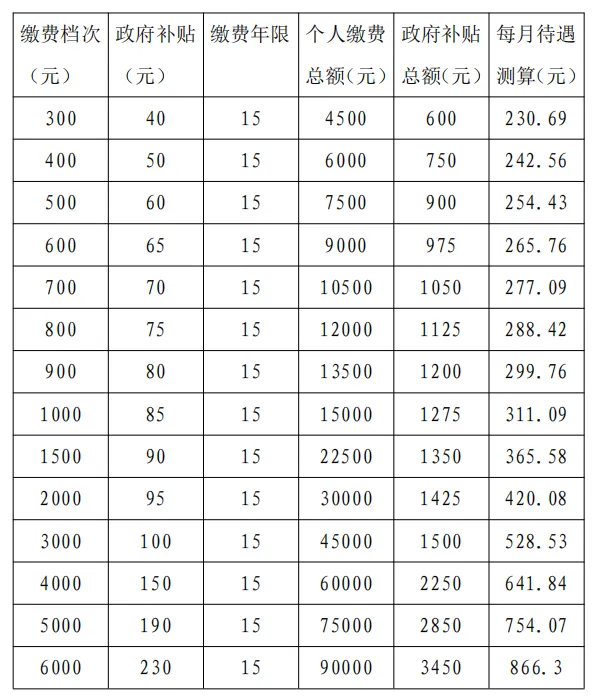 | 缴费档次（元） | 政府补贴（元） | 缴费年限 | 个人缴费总额(元) | 政府补贴总额(元) | 每月待遇测算(元) |
|---|---|---|---|---|---|
| 300 | 40 | 15 | 4500 | 600 | 230.69 |
| 400 | 50 | 15 | 6000 | 750 | 242.56 |
| 500 | 60 | 15 | 7500 | 900 | 254.43 |
| 600 | 65 | 15 | 9000 | 975 | 265.76 |
| 700 | 70 | 15 | 10500 | 1050 | 277.09 |
| 800 | 75 | 15 | 12000 | 1125 | 288.42 |
| 900 | 80 | 15 | 13500 | 1200 | 299.76 |
| 1000 | 85 | 15 | 15000 | 1275 | 311.09 |
| 1500 | 90 | 15 | 22500 | 1350 | 365.58 |
| 2000 | 95 | 15 | 30000 | 1425 | 420.08 |
| 3000 | 100 | 15 | 45000 | 1500 | 528.53 |
| 4000 | 150 | 15 | 60000 | 2250 | 641.84 |
| 5000 | 190 | 15 | 75000 | 2850 | 754.07 |
| 6000 | 230 | 15 | 90000 | 3450 | 866.3 |